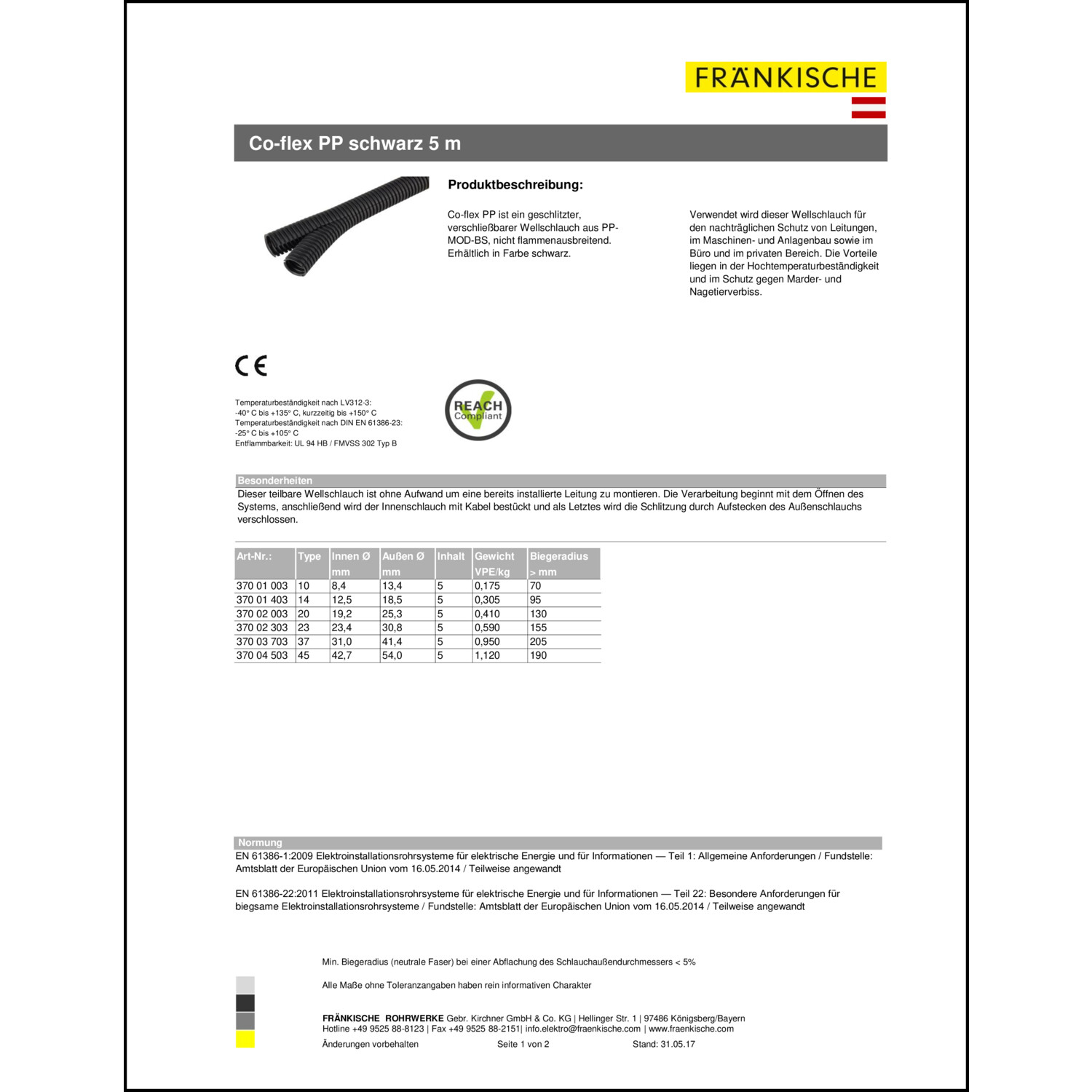 FRÄNKISCHE

Co-flex PP schwarz 5 m

Produktbeschreibung:

Co-flex PP ist ein geschlitzter, verschließbarer Wellschlauch aus PP-MOD-BS, nicht flammenausbreitend. Erhältlich in Farbe schwarz.

Verwendet wird dieser Wellschlauch für den nachträglichen Schutz von Leitungen, im Maschinen- und Anlagenbau sowie im Büro und im privaten Bereich. Die Vorteile liegen in der Hochtemperaturbeständigkeit und im Schutz gegen Marder- und Nagetierverbiss.

CE

Temperaturbeständigkeit nach LV312-3:
-40° C bis +135° C, kurzzeitig bis +150° C
Temperaturbeständigkeit nach DIN EN 61386-23:
-25° C bis +105° C
Entflammbarkeit: UL 94 HB / FMVSS 302 Typ B

REACH Compliant

Besonderheiten
Dieser teilbare Wellschlauch ist ohne Aufwand um eine bereits installierte Leitung zu montieren. Die Verarbeitung beginnt mit dem Öffnen des Systems, anschließend wird der Innenschlauch mit Kabel bestückt und als Letztes wird die Schlitzung durch Aufstecken des Außenschlauchs verschlossen.

| Art-Nr.: | Type | Innen Ø mm | Außen Ø mm | Inhalt | Gewicht VPE/kg | Biegeradius > mm |
|---|---|---|---|---|---|---|
| 370 01 003 | 10 | 8,4 | 13,4 | 5 | 0,175 | 70 |
| 370 01 403 | 14 | 12,5 | 18,5 | 5 | 0,305 | 95 |
| 370 02 003 | 20 | 19,2 | 25,3 | 5 | 0,410 | 130 |
| 370 02 303 | 23 | 23,4 | 30,8 | 5 | 0,590 | 155 |
| 370 03 703 | 37 | 31,0 | 41,4 | 5 | 0,950 | 205 |
| 370 04 503 | 45 | 42,7 | 54,0 | 5 | 1,120 | 190 |

Normung
EN 61386-1:2009 Elektroinstallationsrohrsysteme für elektrische Energie und für Informationen — Teil 1: Allgemeine Anforderungen / Fundstelle: Amtsblatt der Europäischen Union vom 16.05.2014 / Teilweise angewandt

EN 61386-22:2011 Elektroinstallationsrohrsysteme für elektrische Energie und für Informationen — Teil 22: Besondere Anforderungen für biegsame Elektroinstallationsrohrsysteme / Fundstelle: Amtsblatt der Europäischen Union vom 16.05.2014 / Teilweise angewandt

Min. Biegeradius (neutrale Faser) bei einer Abflachung des Schlauchaußendurchmessers < 5%

Alle Maße ohne Toleranzangaben haben rein informativen Charakter

FRÄNKISCHE ROHRWERKE Gebr. Kirchner GmbH & Co. KG | Hellinger Str. 1 | 97486 Königsberg/Bayern
Hotline +49 9525 88-8123 | Fax +49 9525 88-2151| info.elektro@fraenkische.com | www.fraenkische.com
Änderungen vorbehalten Seite 1 von 2 Stand: 31.05.17